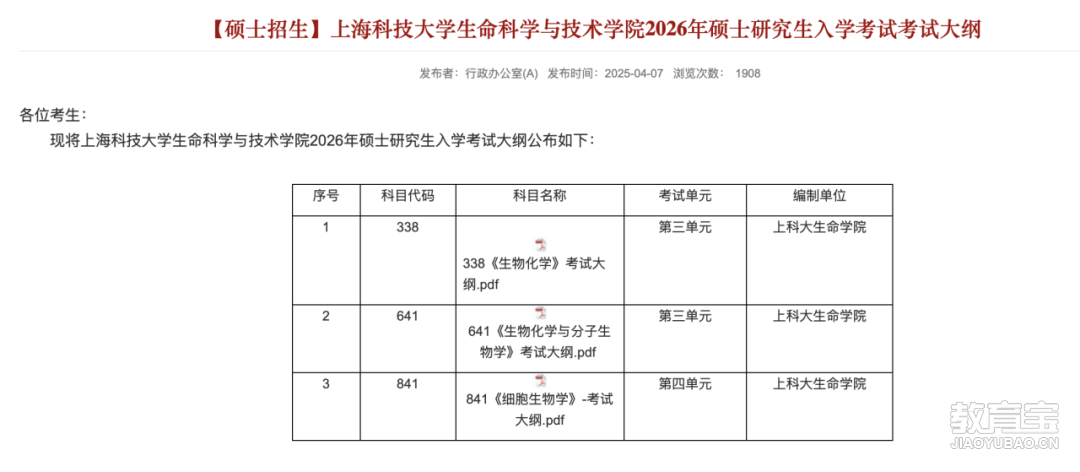 【硕士招生】上海科技大学生命科学与技术学院2026年硕士研究生入学考试考试大纲

发布者：行政办公室(A) 发布时间：2025-04-07 浏览次数： 1908

各位考生：

现将上海科技大学生命科学与技术学院2026年硕士研究生入学考试大纲公布如下：

| 序号 | 科目代码 | 科目名称 | 考试单元 | 编制单位 |
|---|---|---|---|---|
| 1 | 338 | 338《生物化学》考试大纲.pdf | 第三单元 | 上科大生命学院 |
| 2 | 641 | 641《生物化学与分子生物学》考试大纲.pdf | 第三单元 | 上科大生命学院 |
| 3 | 841 | 841《细胞生物学》-考试大纲.pdf | 第四单元 | 上科大生命学院 |

教育宝
JIAOYUBAO.CN